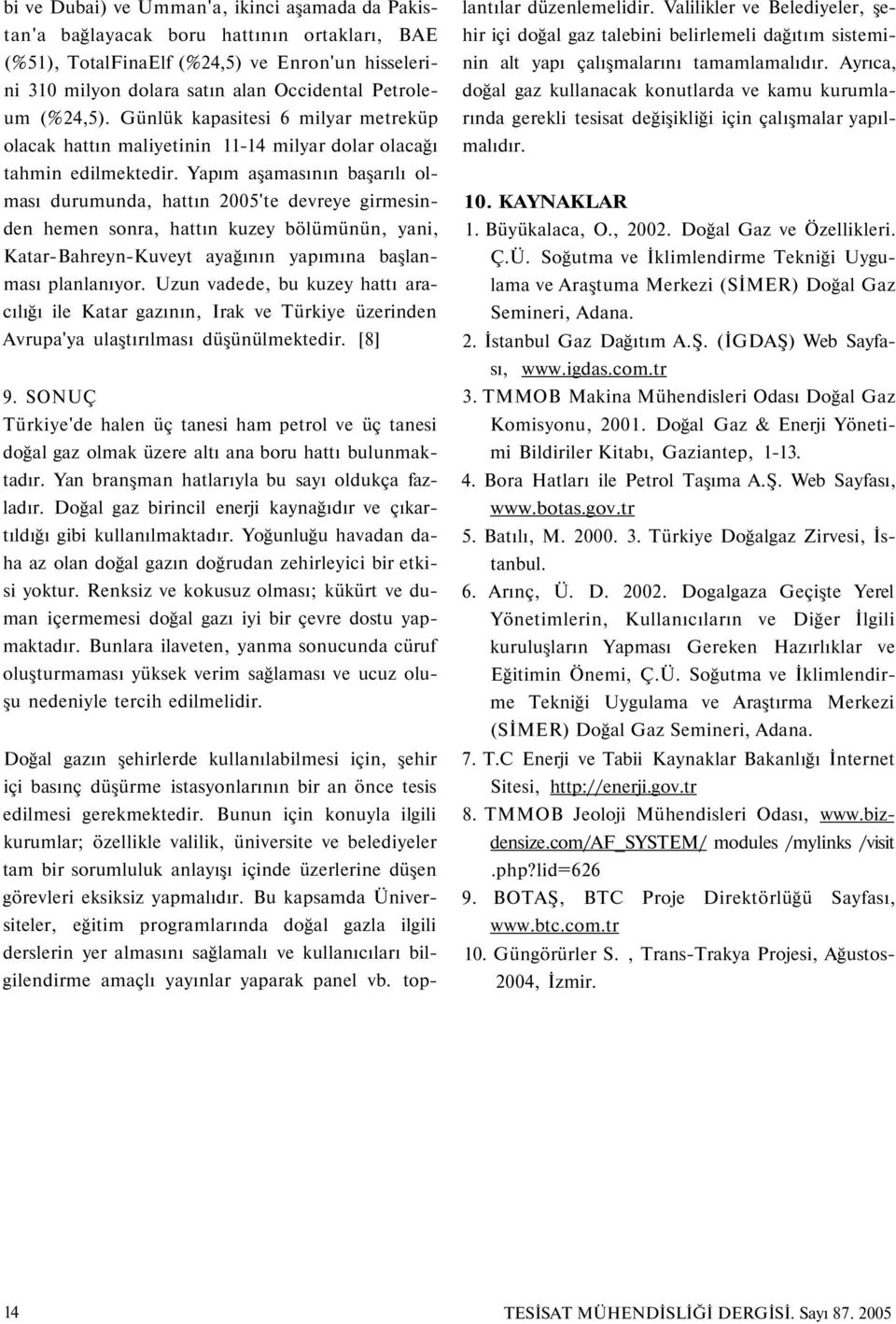 bi ve Dubai) ve Umman'a, ikinci aşamada da Pakistan'a bağlayacak boru hattının ortakları, BAE (%51), TotalFinaElf (%24,5) ve Enron'un hisselerini 310 milyon dolara satın alan Occidental Petroleum (%24,5). Günlük kapasitesi 6 milyar metreküp olacak hattın maliyetinin 11-14 milyar dolar olacağı tahmin edilmektedir. Yapım aşamasının başarılı olması durumunda, hattın 2005'te devreye girmesinden hemen sonra, hattın kuzey bölümünün, yani, Katar-Bahreyn-Kuveyt ayağının yapımına başlanması planlanıyor. Uzun vadede, bu kuzey hattı aracılığı ile Katar gazının, Irak ve Türkiye üzerinden Avrupa'ya ulaştırılması düşünülmektedir. [8]

9. SONUÇ
Türkiye'de halen üç tanesi ham petrol ve üç tanesi doğal gaz olmak üzere altı ana boru hattı bulunmaktadır. Yan branşman hatlarıyla bu sayı oldukça fazladır. Doğal gaz birincil enerji kaynağıdır ve çıkartıldığı gibi kullanılmaktadır. Yoğunluğu havadan daha az olan doğal gazın doğrudan zehirleyici bir etkisi yoktur. Renksiz ve kokusuz olması; kükürt ve duman içermemesi doğal gazı iyi bir çevre dostu yapmaktadır. Bunlara ilaveten, yanma sonucunda cüruf oluşturmaması yüksek verim sağlaması ve ucuz oluşu nedeniyle tercih edilmelidir.

Doğal gazın şehirlerde kullanılabilmesi için, şehir içi basınç düşürme istasyonlarının bir an önce tesis edilmesi gerekmektedir. Bunun için konuyla ilgili kurumlar; özellikle valilik, üniversite ve belediyeler tam bir sorumluluk anlayışı içinde üzerlerine düşen görevleri eksiksiz yapmalıdır. Bu kapsamda Üniversiteler, eğitim programlarında doğal gazla ilgili derslerin yer almasını sağlamalı ve kullanıcıları bilgilendirme amaçlı yayınlar yaparak panel vb. toplantılar düzenlemelidir. Valilikler ve Belediyeler, şehir içi doğal gaz talebini belirlemeli dağıtım sisteminin alt yapı çalışmalarını tamamlamalıdır. Ayrıca, doğal gaz kullanacak konutlarda ve kamu kurumlarında gerekli tesisat değişikliği için çalışmalar yapılmalıdır.

10. KAYNAKLAR
1. Büyükalaca, O., 2002. Doğal Gaz ve Özellikleri. Ç.Ü. Soğutma ve İklimlendirme Tekniği Uygulama ve Araştuma Merkezi (SİMER) Doğal Gaz Semineri, Adana.
2. İstanbul Gaz Dağıtım A.Ş. (İGDAŞ) Web Sayfası, www.igdas.com.tr
3. TMMOB Makina Mühendisleri Odası Doğal Gaz Komisyonu, 2001. Doğal Gaz & Enerji Yönetimi Bildiriler Kitabı, Gaziantep, 1-13.
4. Bora Hatları ile Petrol Taşıma A.Ş. Web Sayfası, www.botas.gov.tr
5. Batılı, M. 2000. 3. Türkiye Doğalgaz Zirvesi, İstanbul.
6. Arınç, Ü. D. 2002. Dogalgaza Geçişte Yerel Yönetimlerin, Kullanıcıların ve Diğer İlgili kuruluşların Yapması Gereken Hazırlıklar ve Eğitimin Önemi, Ç.Ü. Soğutma ve İklimlendirme Tekniği Uygulama ve Araştırma Merkezi (SİMER) Doğal Gaz Semineri, Adana.
7. T.C Enerji ve Tabii Kaynaklar Bakanlığı İnternet Sitesi, http://enerji.gov.tr
8. TMMOB Jeoloji Mühendisleri Odası, www.bizdensize.com/AF_SYSTEM/ modules /mylinks /visit .php?lid=626
9. BOTAŞ, BTC Proje Direktörlüğü Sayfası, www.btc.com.tr
10. Güngörürler S. , Trans-Trakya Projesi, Ağustos-2004, İzmir.

14 TESİSAT MÜHENDİSLİĞİ DERGİSİ. Sayı 87. 2005